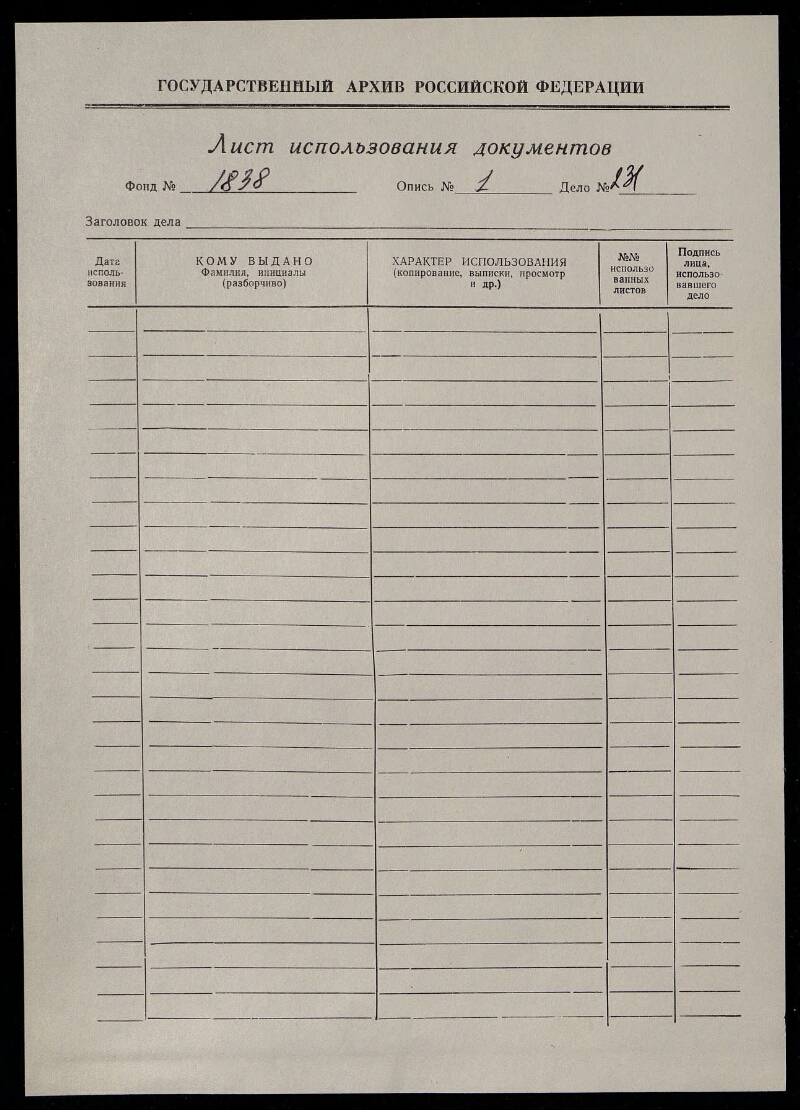 ГОСУДАРСТВЕННЫЙ АРХИВ РОССИЙСКОЙ ФЕДЕРАЦИИ

Лист использования документов

Фонд № 1838 Опись № 1 Дело № 231

Заголовок дела

| Дата использования | КОМУ ВЫДАНО Фамилия, инициалы (разборчиво) | ХАРАКТЕР ИСПОЛЬЗОВАНИЯ (копирование, выписки, просмотр и др.) | №№ использованных листов | Подпись лица, использовавшего дело |
|---|---|---|---|---|
| | | | | |